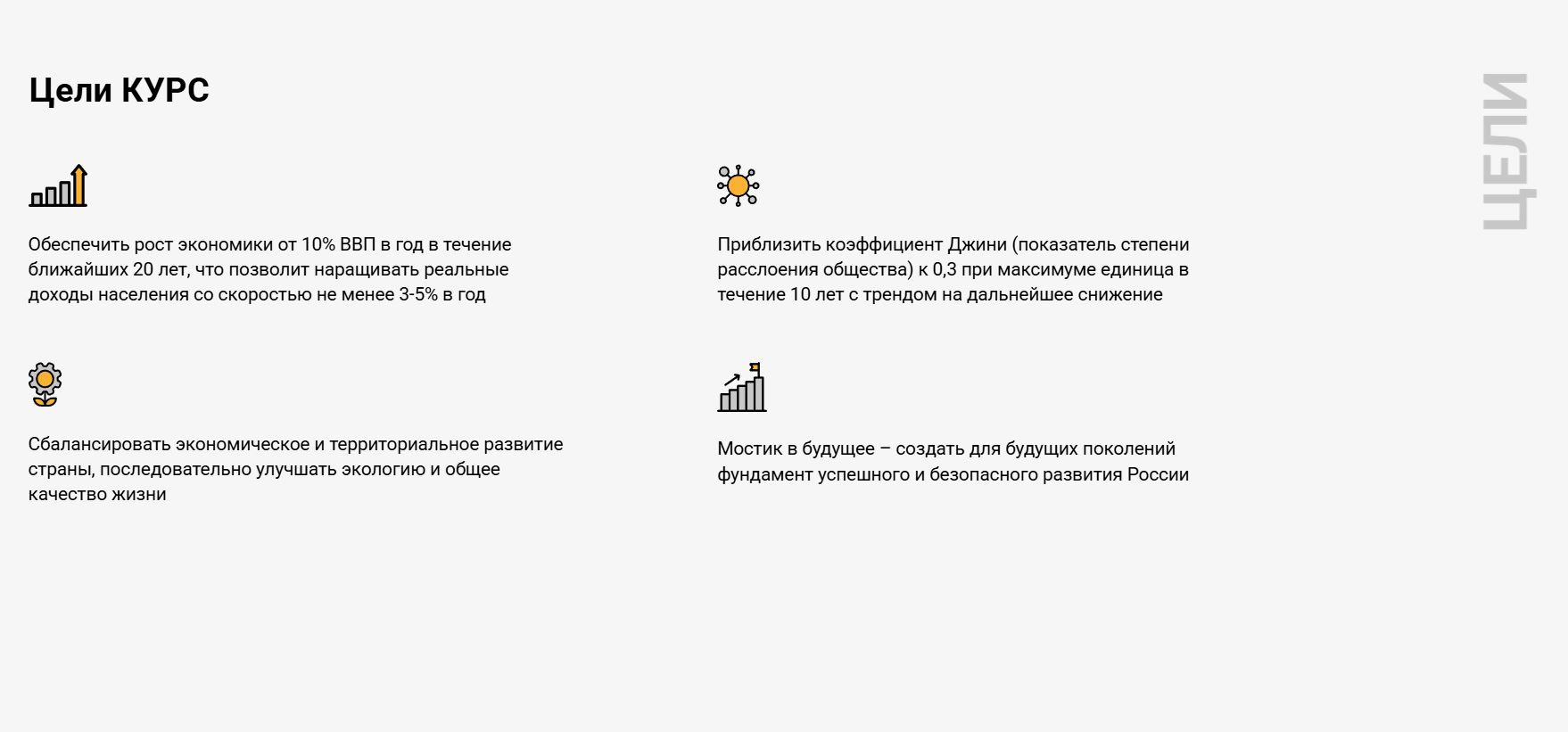 Цели КУРС

Обеспечить рост экономики от 10% ВВП в год в течение ближайших 20 лет, что позволит наращивать реальные доходы населения со скоростью не менее 3-5% в год

Сбалансировать экономическое и территориальное развитие страны, последовательно улучшать экологию и общее качество жизни

Приблизить коэффициент Джини (показатель степени расслоения общества) к 0,3 при максимуме единица в течение 10 лет с трендом на дальнейшее снижение

Мостик в будущее – создать для будущих поколений фундамент успешного и безопасного развития России

ЦЕЛИ